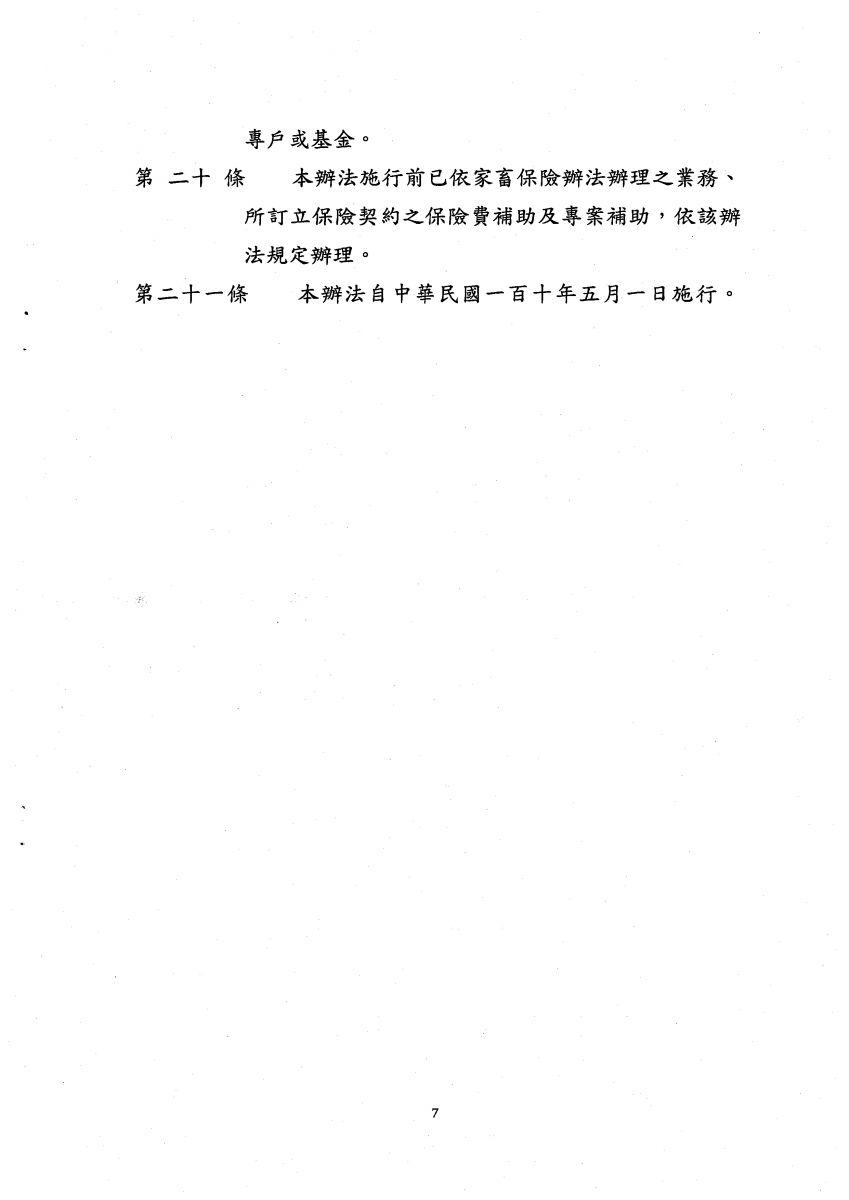 專戶或基金。

第 二十 條　本辦法施行前已依家畜保險辦法辦理之業務、所訂立保險契約之保險費補助及專案補助，依該辦法規定辦理。

第二十一條　本辦法自中華民國一百十年五月一日施行。

7